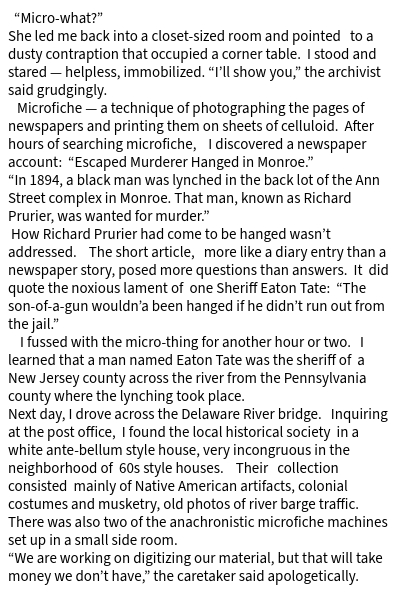 "Micro-what?"

She led me back into a closet-sized room and pointed to a dusty contraption that occupied a corner table. I stood and stared — helpless, immobilized. "I'll show you," the archivist said grudgingly.

Microfiche — a technique of photographing the pages of newspapers and printing them on sheets of celluloid. After hours of searching microfiche, I discovered a newspaper account: "Escaped Murderer Hanged in Monroe."

"In 1894, a black man was lynched in the back lot of the Ann Street complex in Monroe. That man, known as Richard Prurier, was wanted for murder."

How Richard Prurier had come to be hanged wasn't addressed. The short article, more like a diary entry than a newspaper story, posed more questions than answers. It did quote the noxious lament of one Sheriff Eaton Tate: "The son-of-a-gun wouldn'a been hanged if he didn't run out from the jail."

I fussed with the micro-thing for another hour or two. I learned that a man named Eaton Tate was the sheriff of a New Jersey county across the river from the Pennsylvania county where the lynching took place.

Next day, I drove across the Delaware River bridge. Inquiring at the post office, I found the local historical society in a white ante-bellum style house, very incongruous in the neighborhood of 60s style houses. Their collection consisted mainly of Native American artifacts, colonial costumes and musketry, old photos of river barge traffic. There was also two of the anachronistic microfiche machines set up in a small side room.

"We are working on digitizing our material, but that will take money we don't have," the caretaker said apologetically.